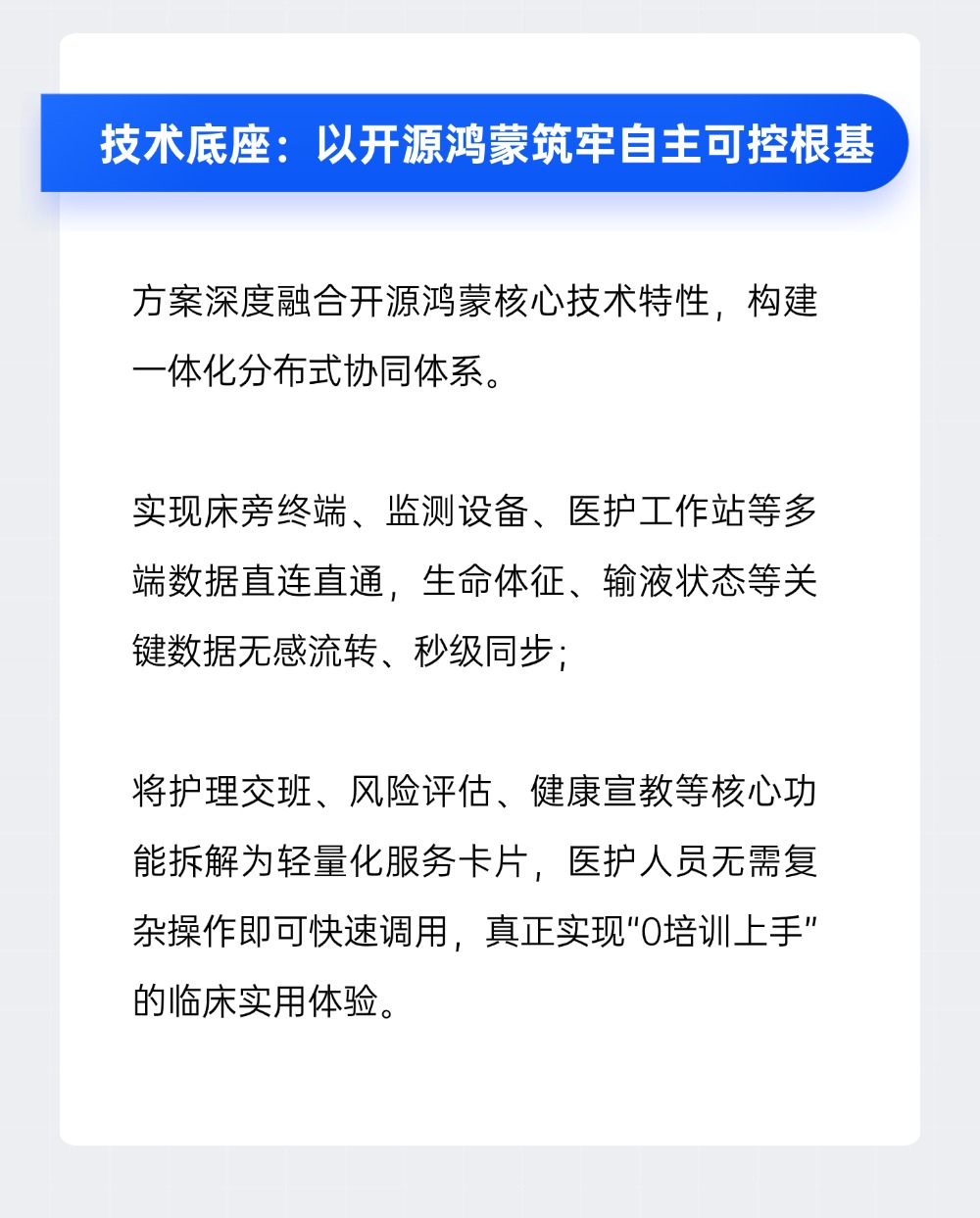 技术底座：以开源鸿蒙筑牢自主可控根基

方案深度融合开源鸿蒙核心技术特性，构建一体化分布式协同体系。

实现床旁终端、监测设备、医护工作站等多端数据直连直通，生命体征、输液状态等关键数据无感流转、秒级同步；

将护理交班、风险评估、健康宣教等核心功能拆解为轻量化服务卡片，医护人员无需复杂操作即可快速调用，真正实现“0培训上手”的临床实用体验。